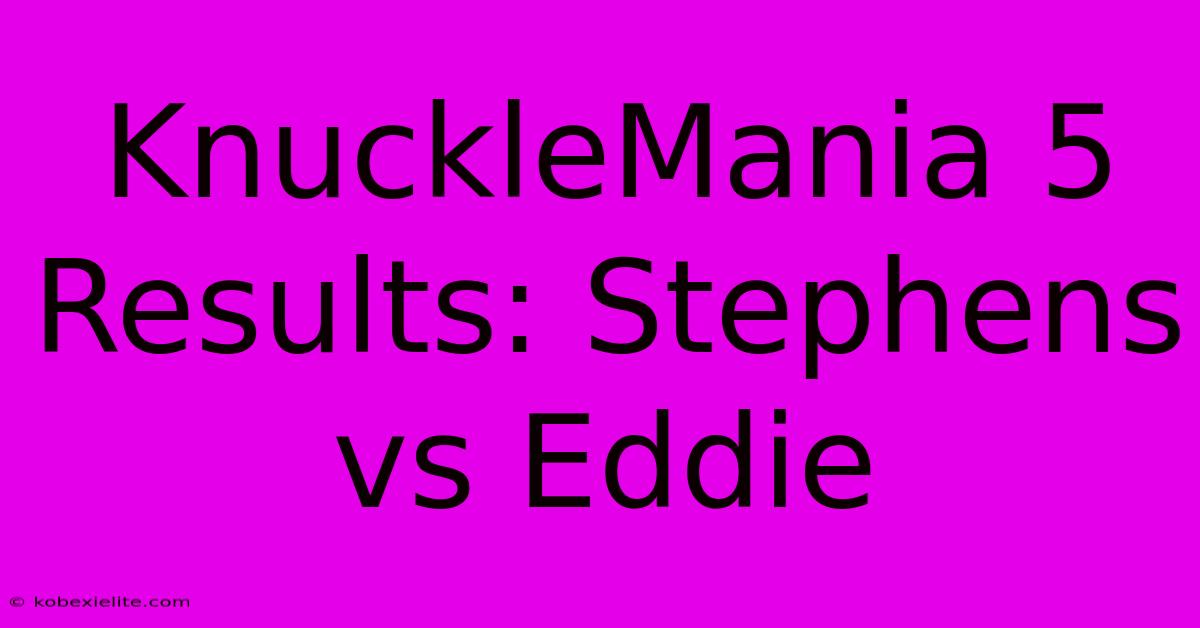 KnuckleMania 5 Results: Stephens vs Eddie

© kobexielite.com